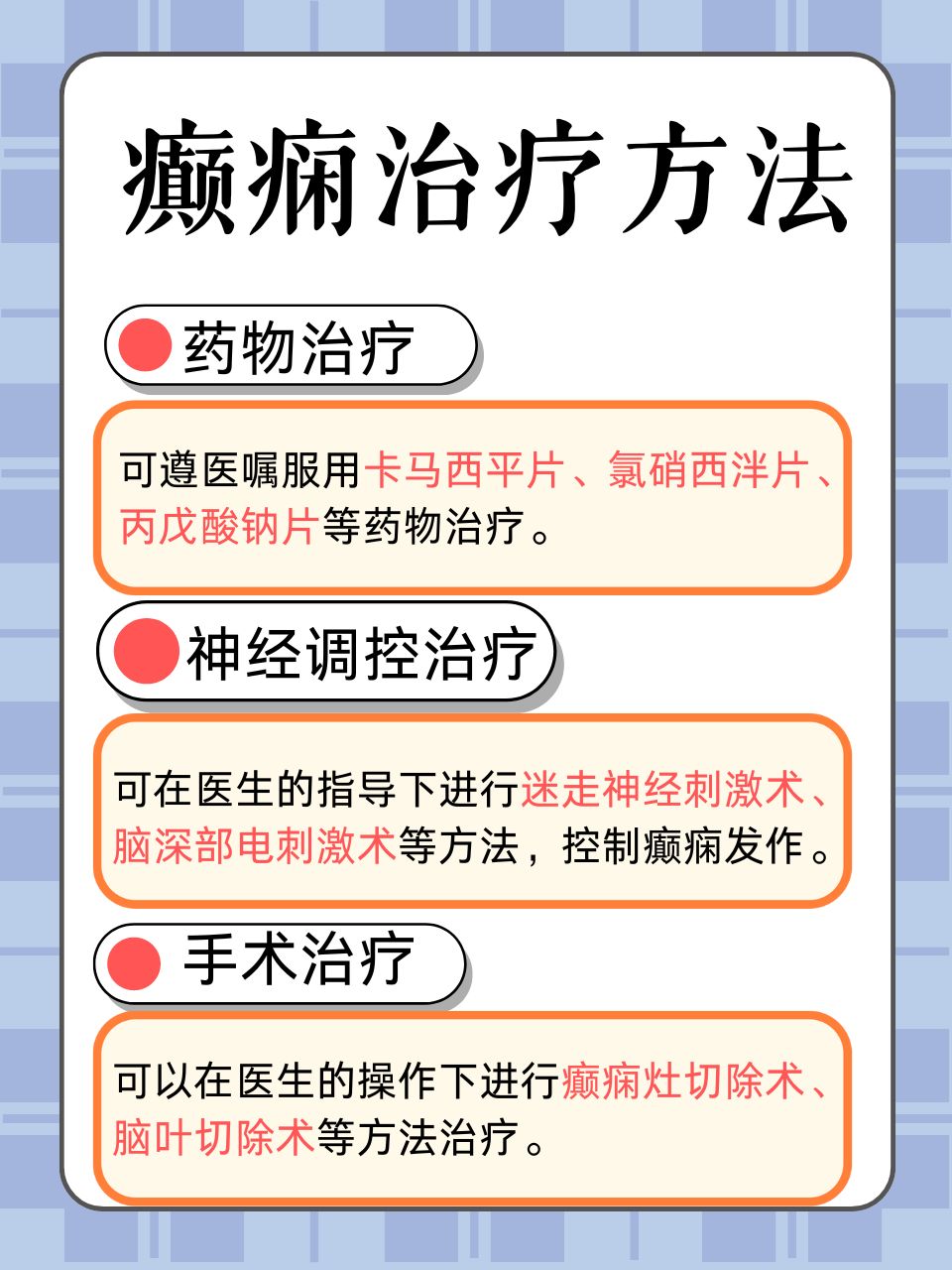 癫痫治疗方法

药物治疗

可遵医嘱服用卡马西平片、氯硝西泮片、丙戊酸钠片等药物治疗。

神经调控治疗

可在医生的指导下进行迷走神经刺激术、脑深部电刺激术等方法，控制癫痫发作。

手术治疗

可以在医生的操作下进行癫痫灶切除术、脑叶切除术等方法治疗。